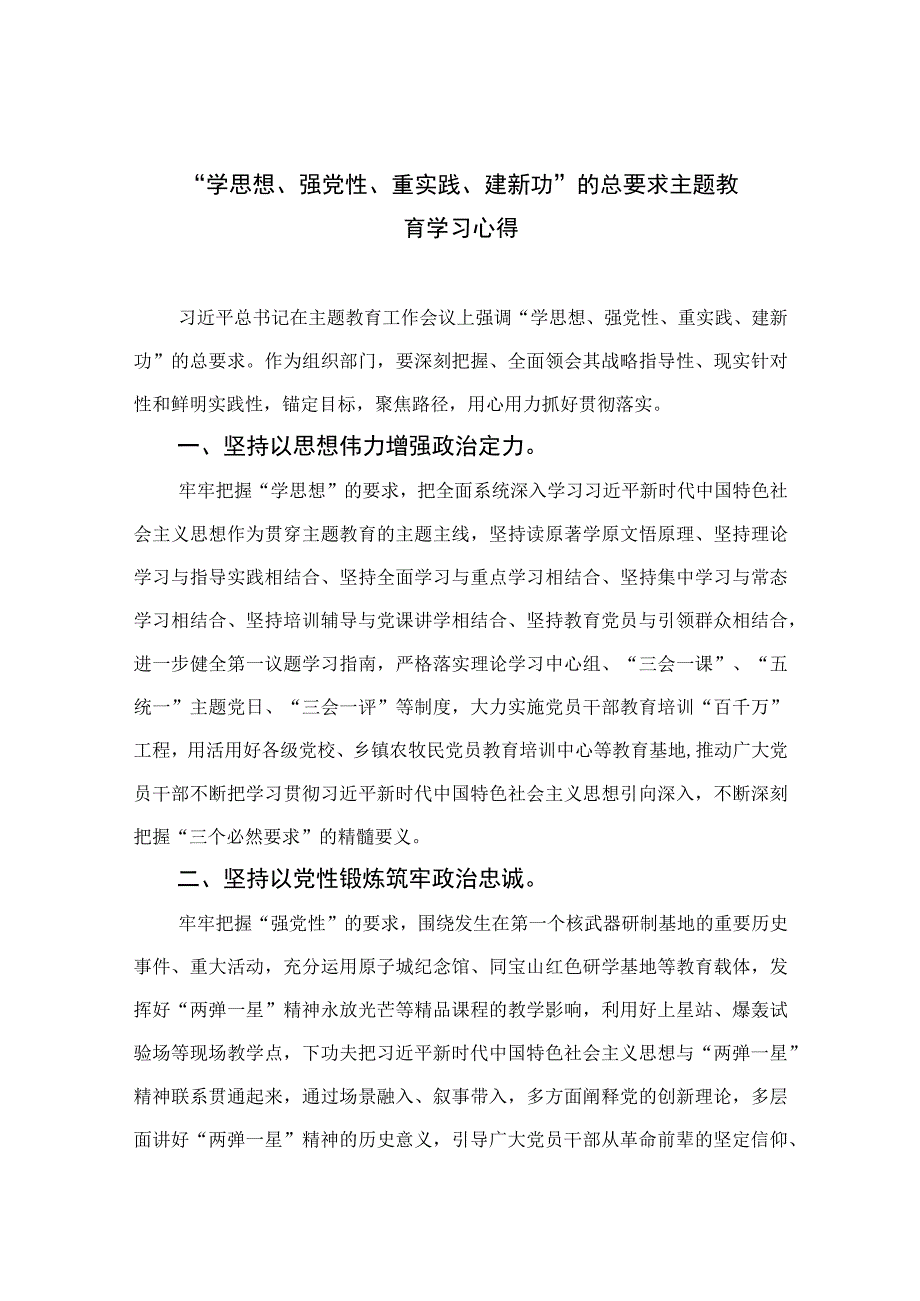 “学思想、强党性、重实践、建新功”的总要求主题教育学习心得

习近平总书记在主题教育工作会议上强调“学思想、强党性、重实践、建新功”的总要求。作为组织部门，要深刻把握、全面领会其战略指导性、现实针对性和鲜明实践性，锚定目标，聚焦路径，用心用力抓好贯彻落实。

一、坚持以思想伟力增强政治定力。

牢牢把握“学思想”的要求，把全面系统深入学习习近平新时代中国特色社会主义思想作为贯穿主题教育的主题主线，坚持读原著学原文悟原理、坚持理论学习与指导实践相结合、坚持全面学习与重点学习相结合、坚持集中学习与常态学习相结合、坚持培训辅导与党课讲学相结合、坚持教育党员与引领群众相结合，进一步健全第一议题学习指南，严格落实理论学习中心组、“三会一课”、“五统一”主题党日、“三会一评”等制度，大力实施党员干部教育培训“百千万”工程，用活用好各级党校、乡镇农牧民党员教育培训中心等教育基地，推动广大党员干部不断把学习贯彻习近平新时代中国特色社会主义思想引向深入，不断深刻把握“三个必然要求”的精髓要义。

二、坚持以党性锻炼筑牢政治忠诚。

牢牢把握“强党性”的要求，围绕发生在第一个核武器研制基地的重要历史事件、重大活动，充分运用原子城纪念馆、同宝山红色研学基地等教育载体，发挥好“两弹一星”精神永放光芒等精品课程的教学影响，利用好上星站、爆轰试验场等现场教学点，下功夫把习近平新时代中国特色社会主义思想与“两弹一星”精神联系贯通起来，通过场景融入、叙事带入，多方面阐释党的创新理论，多层面讲好“两弹一星”精神的历史意义，引导广大党员干部从革命前辈的坚定信仰、